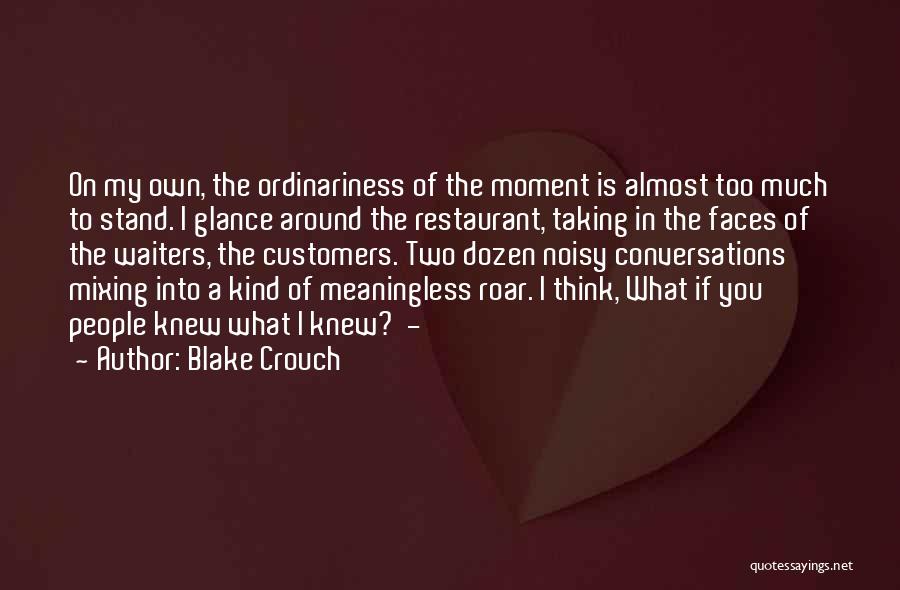 On my own, the ordinariness of the moment is almost too much to stand. I glance around the restaurant, taking in the faces of the waiters, the customers. Two dozen noisy conversations mixing into a kind of meaningless roar. I think, What if you people knew what I knew? -
- Author: Blake Crouch

quotessayings.net